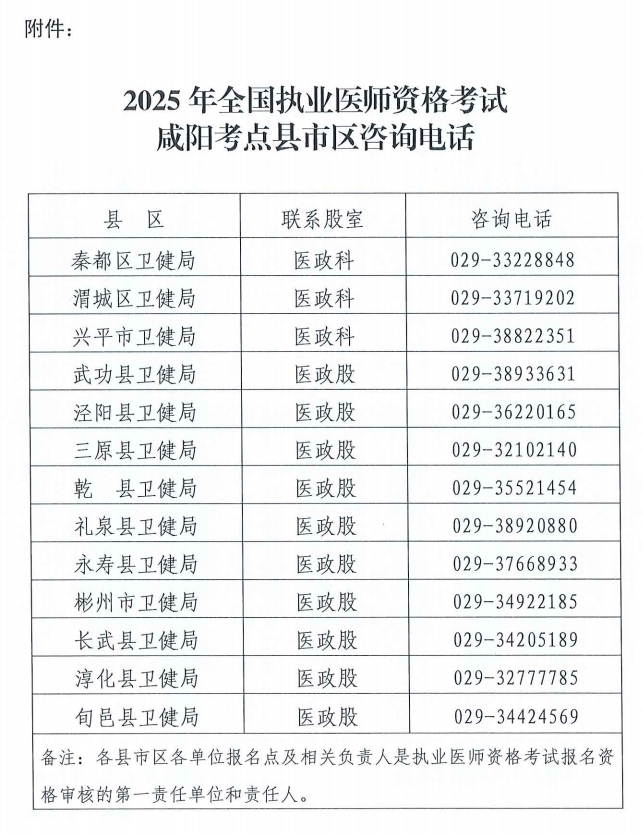 附件：

2025 年全国执业医师资格考试
咸阳考点县市区咨询电话

| 县　区 | 联系股室 | 咨询电话 |
|---|---|---|
| 秦都区卫健局 | 医政科 | 029-33228848 |
| 渭城区卫健局 | 医政科 | 029-33719202 |
| 兴平市卫健局 | 医政科 | 029-38822351 |
| 武功县卫健局 | 医政股 | 029-38933631 |
| 泾阳县卫健局 | 医政股 | 029-36220165 |
| 三原县卫健局 | 医政股 | 029-32102140 |
| 乾　县卫健局 | 医政股 | 029-35521454 |
| 礼泉县卫健局 | 医政股 | 029-38920880 |
| 永寿县卫健局 | 医政股 | 029-37668933 |
| 彬州市卫健局 | 医政股 | 029-34922185 |
| 长武县卫健局 | 医政股 | 029-34205189 |
| 淳化县卫健局 | 医政股 | 029-32777785 |
| 旬邑县卫健局 | 医政股 | 029-34424569 |

备注：各县市区各单位报名点及相关负责人是执业医师资格考试报名资格审核的第一责任单位和责任人。